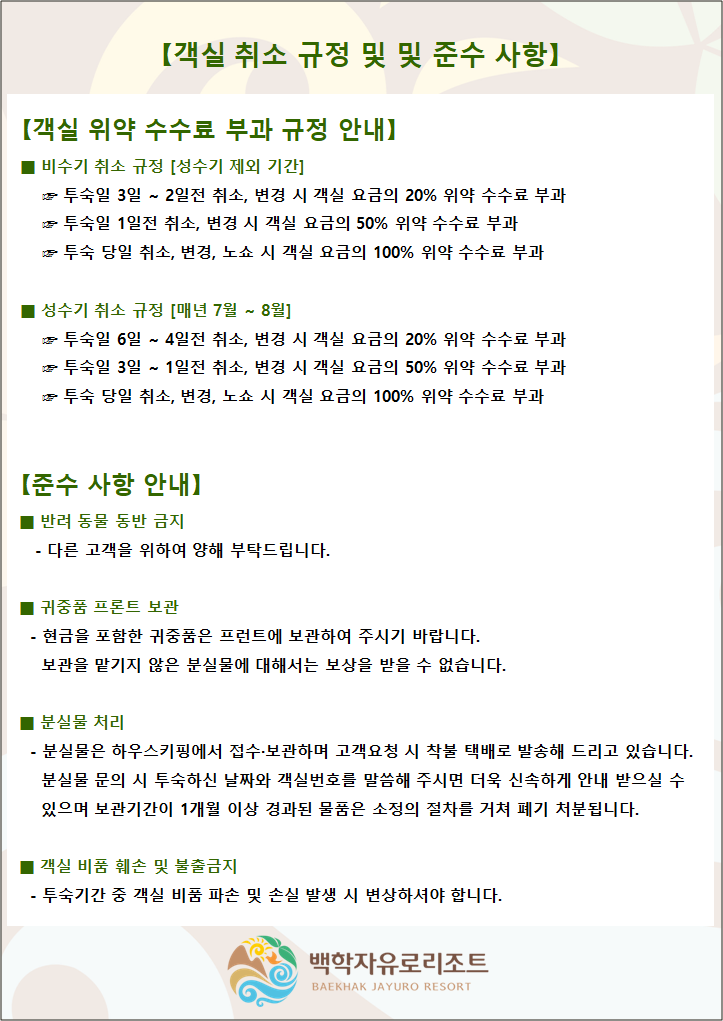 【객실 취소 규정 및 및 준수 사항】

【객실 위약 수수료 부과 규정 안내】

■ 비수기 취소 규정 [성수기 제외 기간]

☞ 투숙일 3일 ~ 2일전 취소, 변경 시 객실 요금의 20% 위약 수수료 부과

☞ 투숙일 1일전 취소, 변경 시 객실 요금의 50% 위약 수수료 부과

☞ 투숙 당일 취소, 변경, 노쇼 시 객실 요금의 100% 위약 수수료 부과

■ 성수기 취소 규정 [매년 7월 ~ 8월]

☞ 투숙일 6일 ~ 4일전 취소, 변경 시 객실 요금의 20% 위약 수수료 부과

☞ 투숙일 3일 ~ 1일전 취소, 변경 시 객실 요금의 50% 위약 수수료 부과

☞ 투숙 당일 취소, 변경, 노쇼 시 객실 요금의 100% 위약 수수료 부과

【준수 사항 안내】

■ 반려 동물 동반 금지

- 다른 고객을 위하여 양해 부탁드립니다.

■ 귀중품 프론트 보관

- 현금을 포함한 귀중품은 프런트에 보관하여 주시기 바랍니다. 보관을 맡기지 않은 분실물에 대해서는 보상을 받을 수 없습니다.

■ 분실물 처리

- 분실물은 하우스키핑에서 접수·보관하며 고객요청 시 착불 택배로 발송해 드리고 있습니다. 분실물 문의 시 투숙하신 날짜와 객실번호를 말씀해 주시면 더욱 신속하게 안내 받으실 수 있으며 보관기간이 1개월 이상 경과된 물품은 소정의 절차를 거쳐 폐기 처분됩니다.

■ 객실 비품 훼손 및 불출금지

- 투숙기간 중 객실 비품 파손 및 손실 발생 시 변상하셔야 합니다.

백학자유로리조트
BAEKHAK JAYURO RESORT